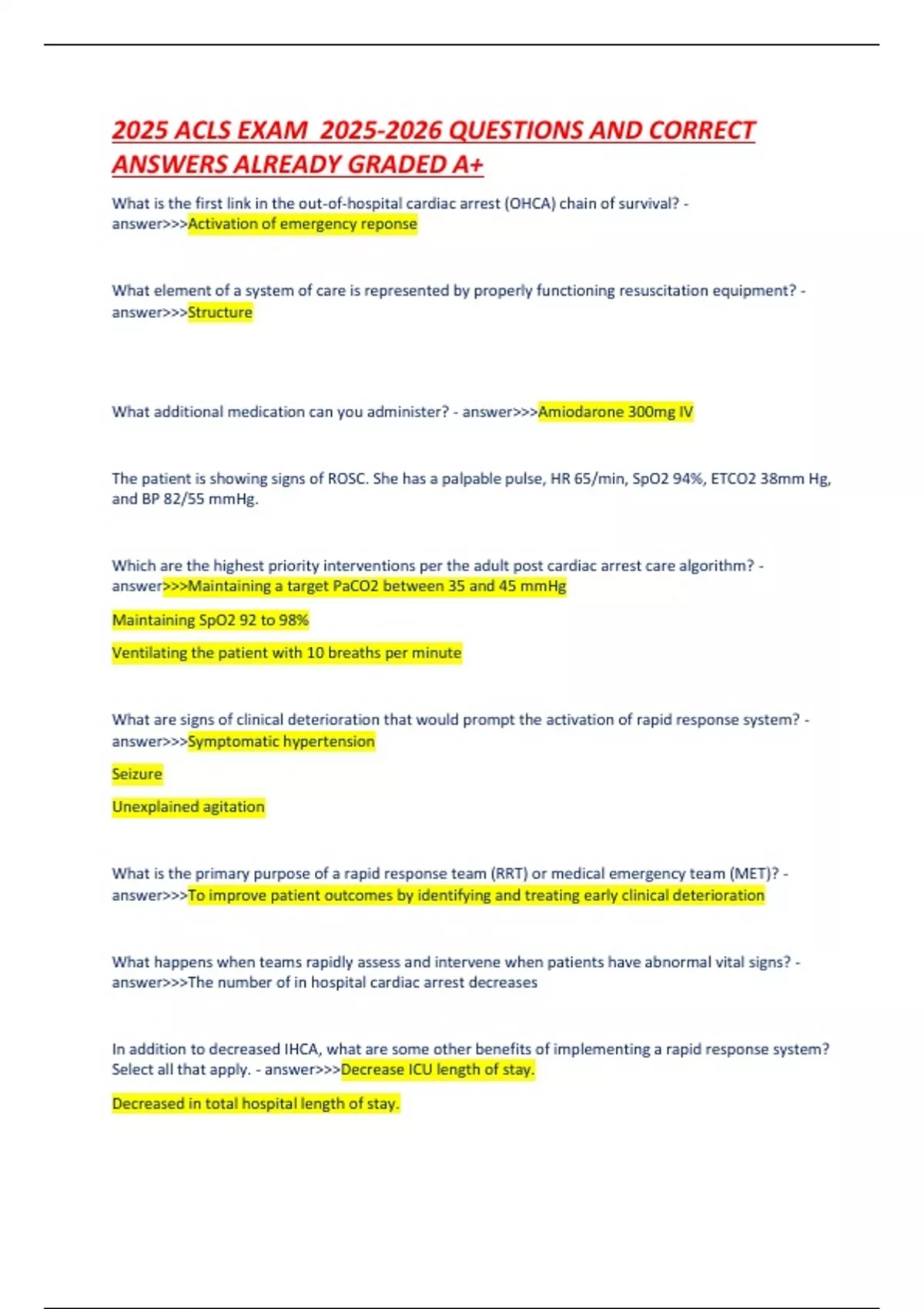 2025 ACLS EXAM 2025-2026 QUESTIONS AND CORRECT ANSWERS ALREADY GRADED A+

What is the first link in the out-of-hospital cardiac arrest (OHCA) chain of survival? - answer>>>Activation of emergency reponse

What element of a system of care is represented by properly functioning resuscitation equipment? - answer>>>Structure

What additional medication can you administer? - answer>>>Amiodarone 300mg IV

The patient is showing signs of ROSC. She has a palpable pulse, HR 65/min, SpO2 94%, ETCO2 38mm Hg, and BP 82/55 mmHg.

Which are the highest priority interventions per the adult post cardiac arrest care algorithm? - answer>>>Maintaining a target PaCO2 between 35 and 45 mmHg

Maintaining SpO2 92 to 98%

Ventilating the patient with 10 breaths per minute

What are signs of clinical deterioration that would prompt the activation of rapid response system? - answer>>>Symptomatic hypertension

Seizure

Unexplained agitation

What is the primary purpose of a rapid response team (RRT) or medical emergency team (MET)? - answer>>>To improve patient outcomes by identifying and treating early clinical deterioration

What happens when teams rapidly assess and intervene when patients have abnormal vital signs? - answer>>>The number of in hospital cardiac arrest decreases

In addition to decreased IHCA, what are some other benefits of implementing a rapid response system? Select all that apply. - answer>>>Decrease ICU length of stay.

Decreased in total hospital length of stay.